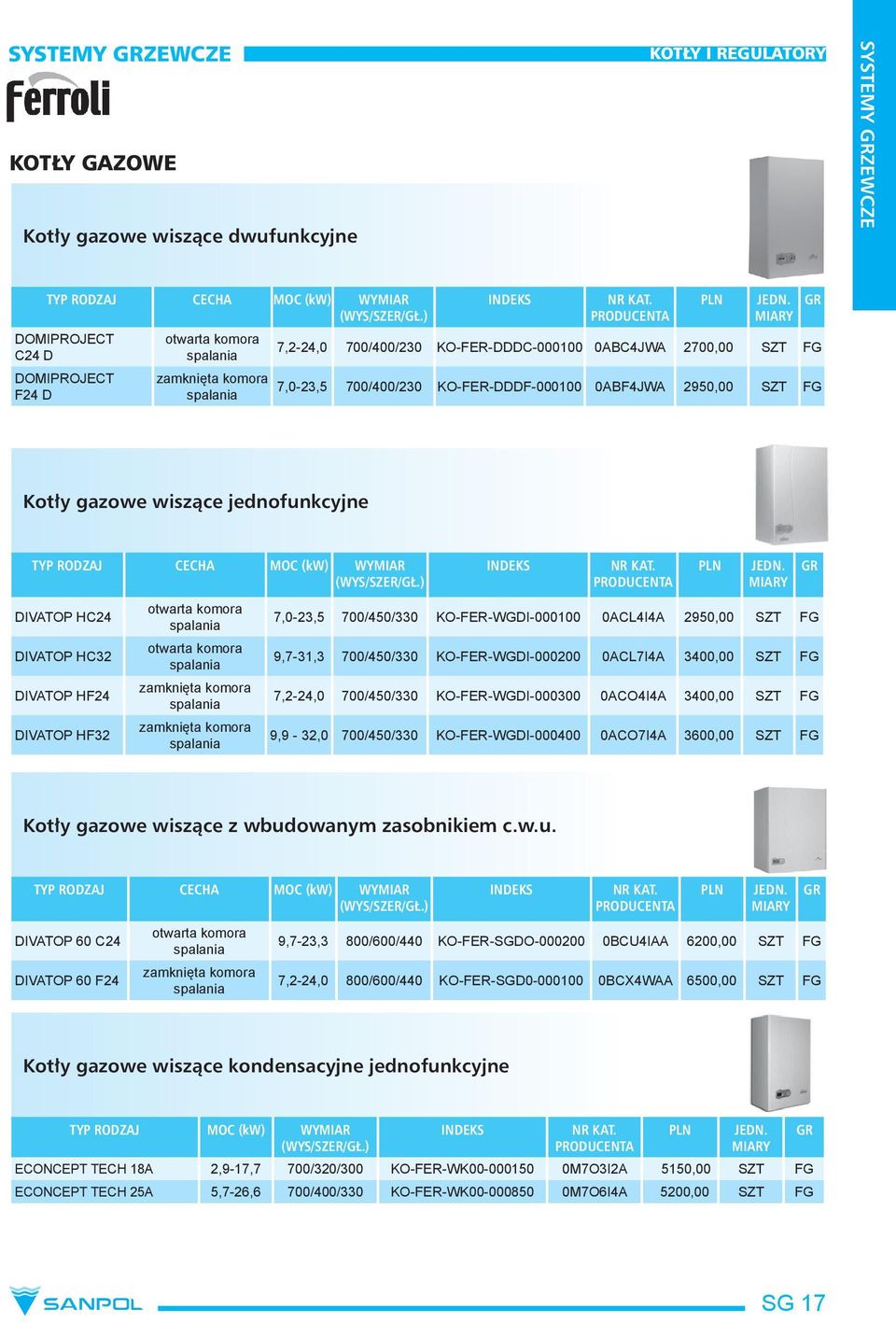 SYSTEMY GRZEWCZE

KOTŁY I REGULATORY

SYSTEMY GRZEWCZE

Ferroli

KOTŁY GAZOWE

Kotły gazowe wiszące dwufunkcyjne

| TYP RODZAJ | CECHA | MOC (kW) | WYMIAR (WYS/SZER/GŁ.) | INDEKS | NR KAT. PRODUCENTA | PLN | JEDN. MIARY | GR |
|---|---|---|---|---|---|---|---|---|
| DOMIPROJECT C24 D | otwarta komora spalania | 7,2-24,0 | 700/400/230 | KO-FER-DDDC-000100 | 0ABC4JWA | 2700,00 | SZT | FG |
| DOMIPROJECT F24 D | zamknięta komora spalania | 7,0-23,5 | 700/400/230 | KO-FER-DDDF-000100 | 0ABF4JWA | 2950,00 | SZT | FG |

Kotły gazowe wiszące jednofunkcyjne

| TYP RODZAJ | CECHA | MOC (kW) | WYMIAR (WYS/SZER/GŁ.) | INDEKS | NR KAT. PRODUCENTA | PLN | JEDN. MIARY | GR |
|---|---|---|---|---|---|---|---|---|
| DIVATOP HC24 | otwarta komora spalania | 7,0-23,5 | 700/450/330 | KO-FER-WGDI-000100 | 0ACL4I4A | 2950,00 | SZT | FG |
| DIVATOP HC32 | otwarta komora spalania | 9,7-31,3 | 700/450/330 | KO-FER-WGDI-000200 | 0ACL7I4A | 3400,00 | SZT | FG |
| DIVATOP HF24 | zamknięta komora spalania | 7,2-24,0 | 700/450/330 | KO-FER-WGDI-000300 | 0ACO4I4A | 3400,00 | SZT | FG |
| DIVATOP HF32 | zamknięta komora spalania | 9,9 - 32,0 | 700/450/330 | KO-FER-WGDI-000400 | 0ACO7I4A | 3600,00 | SZT | FG |

Kotły gazowe wiszące z wbudowanym zasobnikiem c.w.u.

| TYP RODZAJ | CECHA | MOC (kW) | WYMIAR (WYS/SZER/GŁ.) | INDEKS | NR KAT. PRODUCENTA | PLN | JEDN. MIARY | GR |
|---|---|---|---|---|---|---|---|---|
| DIVATOP 60 C24 | otwarta komora spalania | 9,7-23,3 | 800/600/440 | KO-FER-SGDO-000200 | 0BCU4IAA | 6200,00 | SZT | FG |
| DIVATOP 60 F24 | zamknięta komora spalania | 7,2-24,0 | 800/600/440 | KO-FER-SGD0-000100 | 0BCX4WAA | 6500,00 | SZT | FG |

Kotły gazowe wiszące kondensacyjne jednofunkcyjne

| TYP RODZAJ | MOC (kW) | WYMIAR (WYS/SZER/GŁ.) | INDEKS | NR KAT. PRODUCENTA | PLN | JEDN. MIARY | GR |
|---|---|---|---|---|---|---|---|
| ECONCEPT TECH 18A | 2,9-17,7 | 700/320/300 | KO-FER-WK00-000150 | 0M7O3I2A | 5150,00 | SZT | FG |
| ECONCEPT TECH 25A | 5,7-26,6 | 700/400/330 | KO-FER-WK00-000850 | 0M7O6I4A | 5200,00 | SZT | FG |

SANPOL

SG 17